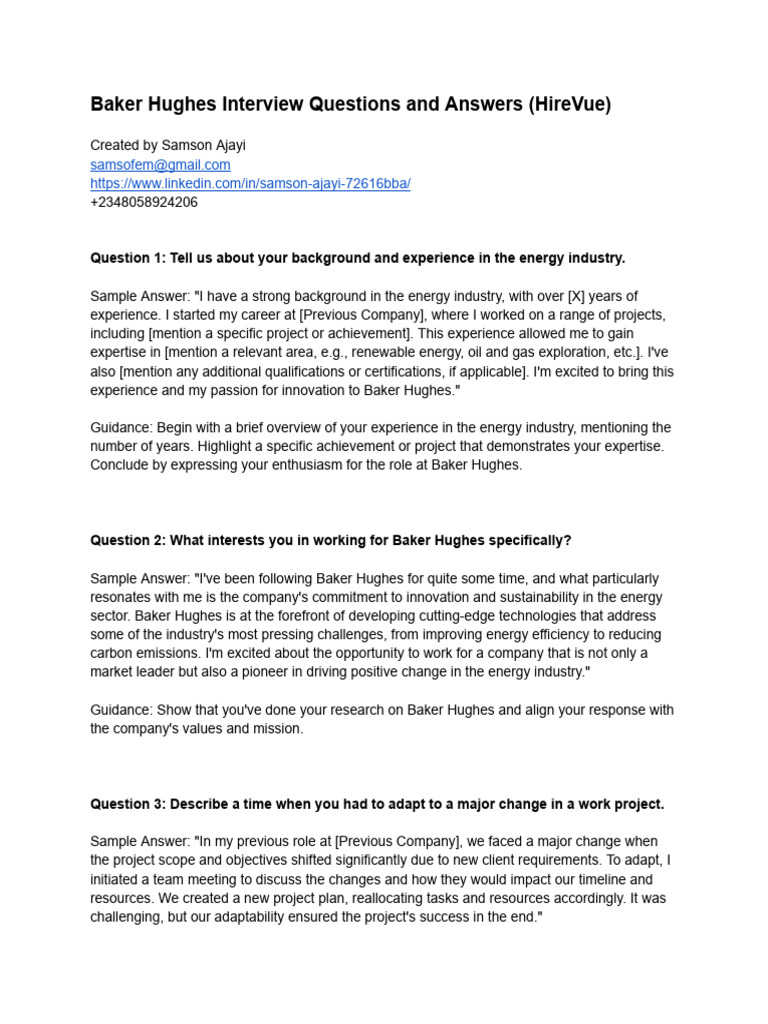 Baker Hughes Interview Questions and Answers (HireVue)

Created by Samson Ajayi
samsofem@gmail.com
https://www.linkedin.com/in/samson-ajayi-72616bba/
+2348058924206

Question 1: Tell us about your background and experience in the energy industry.

Sample Answer: "I have a strong background in the energy industry, with over [X] years of experience. I started my career at [Previous Company], where I worked on a range of projects, including [mention a specific project or achievement]. This experience allowed me to gain expertise in [mention a relevant area, e.g., renewable energy, oil and gas exploration, etc.]. I've also [mention any additional qualifications or certifications, if applicable]. I'm excited to bring this experience and my passion for innovation to Baker Hughes."

Guidance: Begin with a brief overview of your experience in the energy industry, mentioning the number of years. Highlight a specific achievement or project that demonstrates your expertise. Conclude by expressing your enthusiasm for the role at Baker Hughes.

Question 2: What interests you in working for Baker Hughes specifically?

Sample Answer: "I've been following Baker Hughes for quite some time, and what particularly resonates with me is the company's commitment to innovation and sustainability in the energy sector. Baker Hughes is at the forefront of developing cutting-edge technologies that address some of the industry's most pressing challenges, from improving energy efficiency to reducing carbon emissions. I'm excited about the opportunity to work for a company that is not only a market leader but also a pioneer in driving positive change in the energy industry."

Guidance: Show that you've done your research on Baker Hughes and align your response with the company's values and mission.

Question 3: Describe a time when you had to adapt to a major change in a work project.

Sample Answer: "In my previous role at [Previous Company], we faced a major change when the project scope and objectives shifted significantly due to new client requirements. To adapt, I initiated a team meeting to discuss the changes and how they would impact our timeline and resources. We created a new project plan, reallocating tasks and resources accordingly. It was challenging, but our adaptability ensured the project's success in the end."